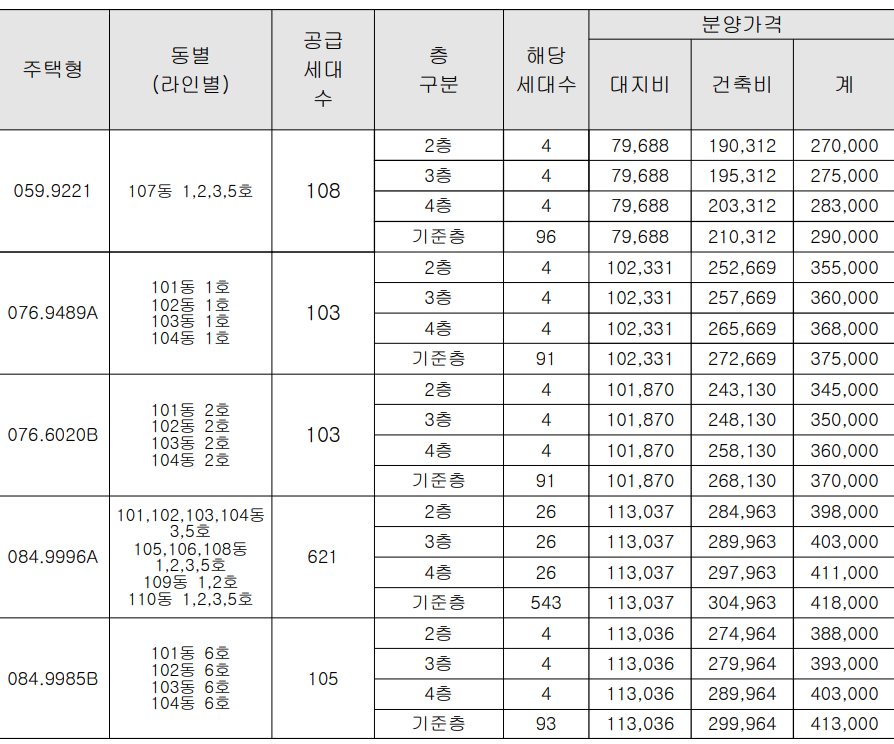 | 주택형 | 동별 (라인별) | 공급 세대 수 | 층 구분 | 해당 세대수 | 분양가격 | | |
|---|---|---|---|---|---|---|---|
| | | | | | 대지비 | 건축비 | 계 |
| 059.9221 | 107동 1,2,3,5호 | 108 | 2층 | 4 | 79,688 | 190,312 | 270,000 |
| | | | 3층 | 4 | 79,688 | 195,312 | 275,000 |
| | | | 4층 | 4 | 79,688 | 203,312 | 283,000 |
| | | | 기준층 | 96 | 79,688 | 210,312 | 290,000 |
| 076.9489A | 101동 1호 102동 1호 103동 1호 104동 1호 | 103 | 2층 | 4 | 102,331 | 252,669 | 355,000 |
| | | | 3층 | 4 | 102,331 | 257,669 | 360,000 |
| | | | 4층 | 4 | 102,331 | 265,669 | 368,000 |
| | | | 기준층 | 91 | 102,331 | 272,669 | 375,000 |
| 076.6020B | 101동 2호 102동 2호 103동 2호 104동 2호 | 103 | 2층 | 4 | 101,870 | 243,130 | 345,000 |
| | | | 3층 | 4 | 101,870 | 248,130 | 350,000 |
| | | | 4층 | 4 | 101,870 | 258,130 | 360,000 |
| | | | 기준층 | 91 | 101,870 | 268,130 | 370,000 |
| 084.9996A | 101,102,103,104동 3,5호 105,106,108동 1,2,3,5호 109동 1,2호 110동 1,2,3,5호 | 621 | 2층 | 26 | 113,037 | 284,963 | 398,000 |
| | | | 3층 | 26 | 113,037 | 289,963 | 403,000 |
| | | | 4층 | 26 | 113,037 | 297,963 | 411,000 |
| | | | 기준층 | 543 | 113,037 | 304,963 | 418,000 |
| 084.9985B | 101동 6호 102동 6호 103동 6호 104동 6호 | 105 | 2층 | 4 | 113,036 | 274,964 | 388,000 |
| | | | 3층 | 4 | 113,036 | 279,964 | 393,000 |
| | | | 4층 | 4 | 113,036 | 289,964 | 403,000 |
| | | | 기준층 | 93 | 113,036 | 299,964 | 413,000 |